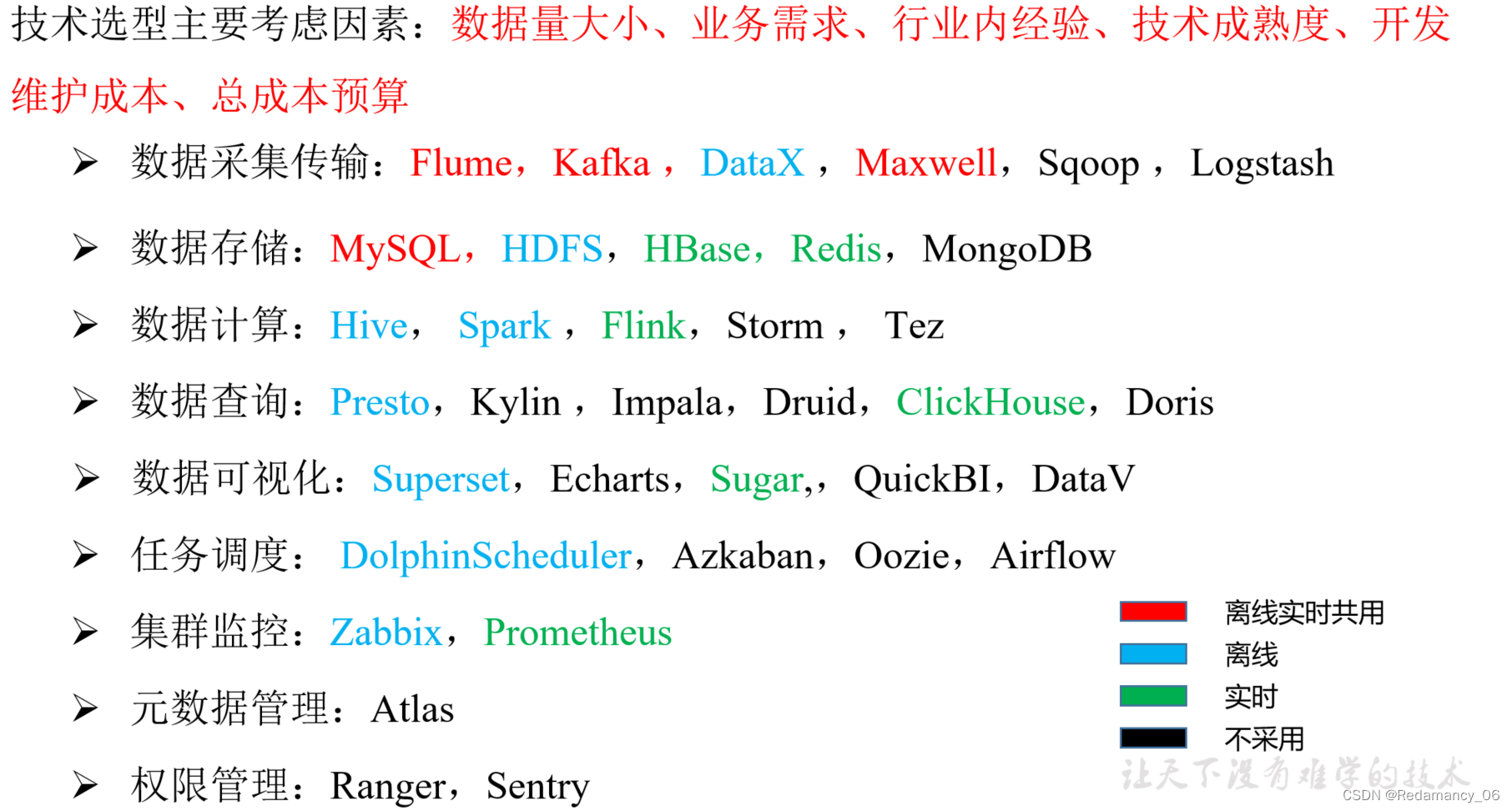 技术选型主要考虑因素：数据量大小、业务需求、行业内经验、技术成熟度、开发维护成本、总成本预算

➢ 数据采集传输：Flume，Kafka，DataX，Maxwell，Sqoop，Logstash

➢ 数据存储：MySQL，HDFS，HBase，Redis，MongoDB

➢ 数据计算：Hive，Spark，Flink，Storm，Tez

➢ 数据查询：Presto，Kylin，Impala，Druid，ClickHouse，Doris

➢ 数据可视化：Superset，Echarts，Sugar,，QuickBI，DataV

➢ 任务调度：DolphinScheduler，Azkaban，Oozie，Airflow

➢ 集群监控：Zabbix，Prometheus

➢ 元数据管理：Atlas

➢ 权限管理：Ranger，Sentry

离线实时共用
离线
实时
不采用

让天下没有难学的技术

CSDN @Redamancy_06